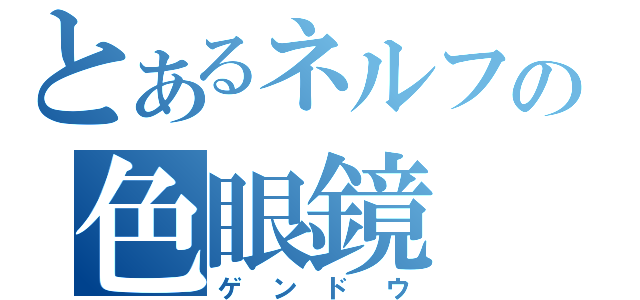 とあるネルフの
色眼鏡
ゲンドウ